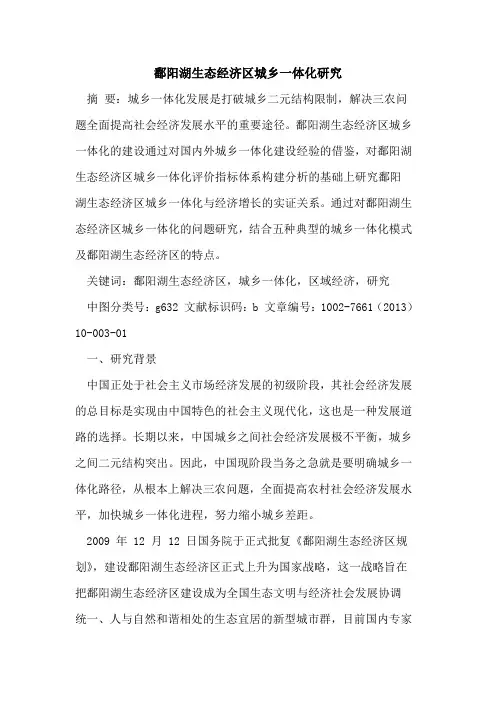 鄱阳湖生态经济区城乡一体化研究

摘 要：城乡一体化发展是打破城乡二元结构限制，解决三农问题全面提高社会经济发展水平的重要途径。鄱阳湖生态经济区城乡一体化的建设通过对国内外城乡一体化建设经验的借鉴，对鄱阳湖生态经济区城乡一体化评价指标体系构建分析的基础上研究鄱阳湖生态经济区城乡一体化与经济增长的实证关系。通过对鄱阳湖生态经济区城乡一体化的问题研究，结合五种典型的城乡一体化模式及鄱阳湖生态经济区的特点。

关键词：鄱阳湖生态经济区，城乡一体化，区域经济，研究

中图分类号：g632 文献标识码：b 文章编号：1002-7661（2013）10-003-01

一、研究背景

中国正处于社会主义市场经济发展的初级阶段，其社会经济发展的总目标是实现由中国特色的社会主义现代化，这也是一种发展道路的选择。长期以来，中国城乡之间社会经济发展极不平衡，城乡之间二元结构突出。因此，中国现阶段当务之急就是要明确城乡一体化路径，从根本上解决三农问题，全面提高农村社会经济发展水平，加快城乡一体化进程，努力缩小城乡差距。

2009 年 12 月 12 日国务院于正式批复《鄱阳湖生态经济区规划》，建设鄱阳湖生态经济区正式上升为国家战略，这一战略旨在把鄱阳湖生态经济区建设成为全国生态文明与经济社会发展协调统一、人与自然和谐相处的生态宜居的新型城市群，目前国内专家